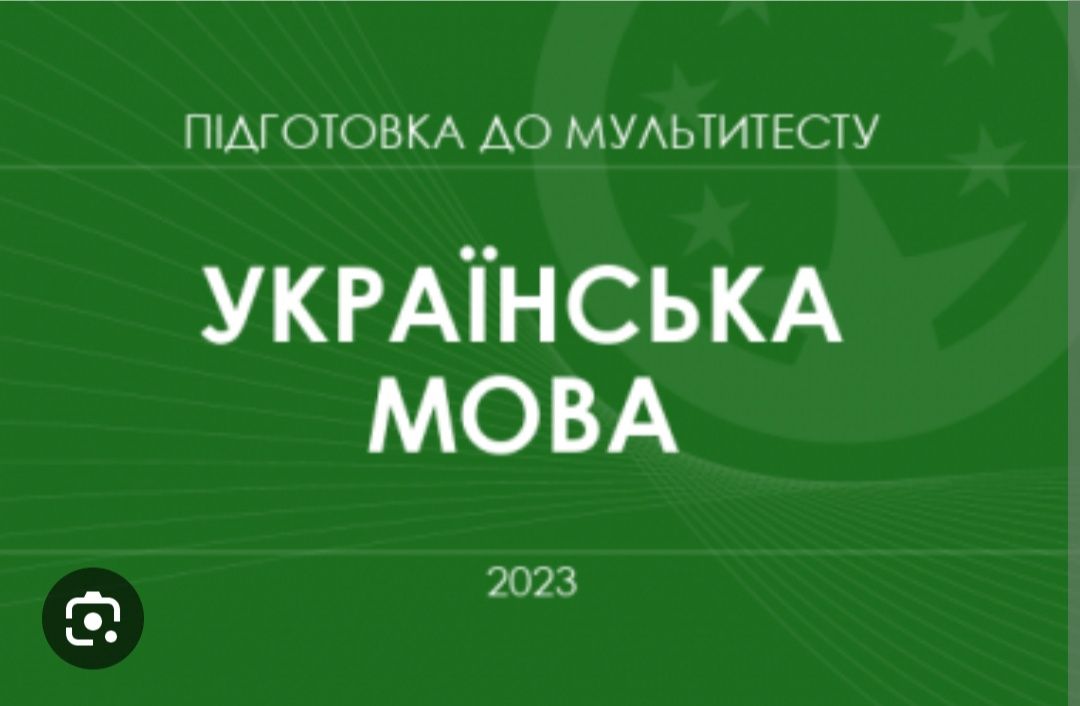 ПІДГОТОВКА ДО МУЛЬТИТЕСТУ

УКРАЇНСЬКА МОВА

2023